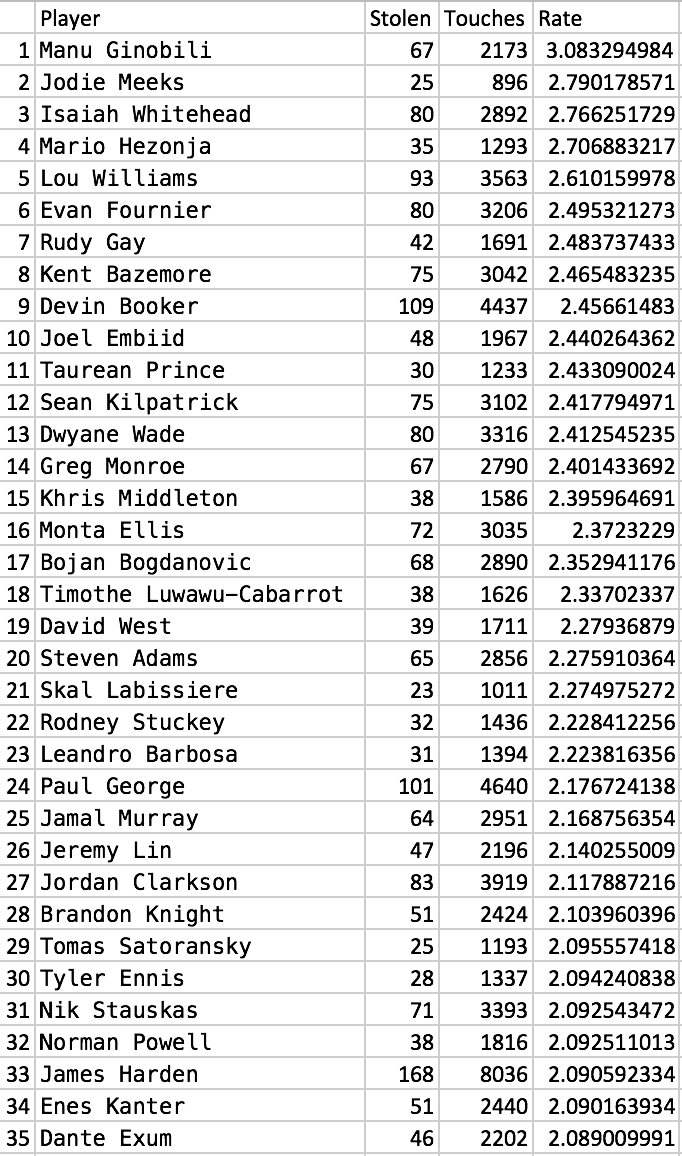 | | Player | Stolen | Touches | Rate |
|---|---|---|---|---|
| 1 | Manu Ginobili | 67 | 2173 | 3.083294984 |
| 2 | Jodie Meeks | 25 | 896 | 2.790178571 |
| 3 | Isaiah Whitehead | 80 | 2892 | 2.766251729 |
| 4 | Mario Hezonja | 35 | 1293 | 2.706883217 |
| 5 | Lou Williams | 93 | 3563 | 2.610159978 |
| 6 | Evan Fournier | 80 | 3206 | 2.495321273 |
| 7 | Rudy Gay | 42 | 1691 | 2.483737433 |
| 8 | Kent Bazemore | 75 | 3042 | 2.465483235 |
| 9 | Devin Booker | 109 | 4437 | 2.45661483 |
| 10 | Joel Embiid | 48 | 1967 | 2.440264362 |
| 11 | Taurean Prince | 30 | 1233 | 2.433090024 |
| 12 | Sean Kilpatrick | 75 | 3102 | 2.417794971 |
| 13 | Dwyane Wade | 80 | 3316 | 2.412545235 |
| 14 | Greg Monroe | 67 | 2790 | 2.401433692 |
| 15 | Khris Middleton | 38 | 1586 | 2.395964691 |
| 16 | Monta Ellis | 72 | 3035 | 2.3723229 |
| 17 | Bojan Bogdanovic | 68 | 2890 | 2.352941176 |
| 18 | Timothe Luwawu-Cabarrot | 38 | 1626 | 2.33702337 |
| 19 | David West | 39 | 1711 | 2.27936879 |
| 20 | Steven Adams | 65 | 2856 | 2.275910364 |
| 21 | Skal Labissiere | 23 | 1011 | 2.274975272 |
| 22 | Rodney Stuckey | 32 | 1436 | 2.228412256 |
| 23 | Leandro Barbosa | 31 | 1394 | 2.223816356 |
| 24 | Paul George | 101 | 4640 | 2.176724138 |
| 25 | Jamal Murray | 64 | 2951 | 2.168756354 |
| 26 | Jeremy Lin | 47 | 2196 | 2.140255009 |
| 27 | Jordan Clarkson | 83 | 3919 | 2.117887216 |
| 28 | Brandon Knight | 51 | 2424 | 2.103960396 |
| 29 | Tomas Satoransky | 25 | 1193 | 2.095557418 |
| 30 | Tyler Ennis | 28 | 1337 | 2.094240838 |
| 31 | Nik Stauskas | 71 | 3393 | 2.092543472 |
| 32 | Norman Powell | 38 | 1816 | 2.092511013 |
| 33 | James Harden | 168 | 8036 | 2.090592334 |
| 34 | Enes Kanter | 51 | 2440 | 2.090163934 |
| 35 | Dante Exum | 46 | 2202 | 2.089009991 |